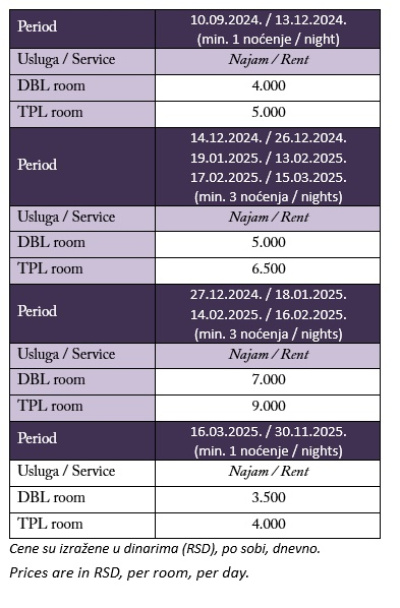 | Period | 10.09.2024. / 13.12.2024. (min. 1 noćenje / night) |
|---|---|
| Usluga / Service | Najam / Rent |
| DBL room | 4.000 |
| TPL room | 5.000 |
| Period | 14.12.2024. / 26.12.2024. 19.01.2025. / 13.02.2025. 17.02.2025. / 15.03.2025. (min. 3 noćenja / nights) |
| Usluga / Service | Najam / Rent |
| DBL room | 5.000 |
| TPL room | 6.500 |
| Period | 27.12.2024. / 18.01.2025. 14.02.2025. / 16.02.2025. (min. 3 noćenja / nights) |
| Usluga / Service | Najam / Rent |
| DBL room | 7.000 |
| TPL room | 9.000 |
| Period | 16.03.2025. / 30.11.2025. (min. 1 noćenje / nights) |
| Usluga / Service | Najam / Rent |
| DBL room | 3.500 |
| TPL room | 4.000 |

Cene su izražene u dinarima (RSD), po sobi, dnevno.

Prices are in RSD, per room, per day.